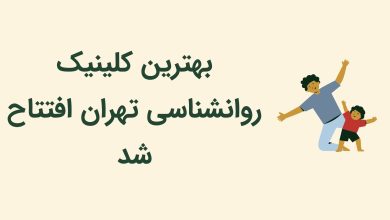 بهترین کلینیک روانشناسی تهران افتتاح شد